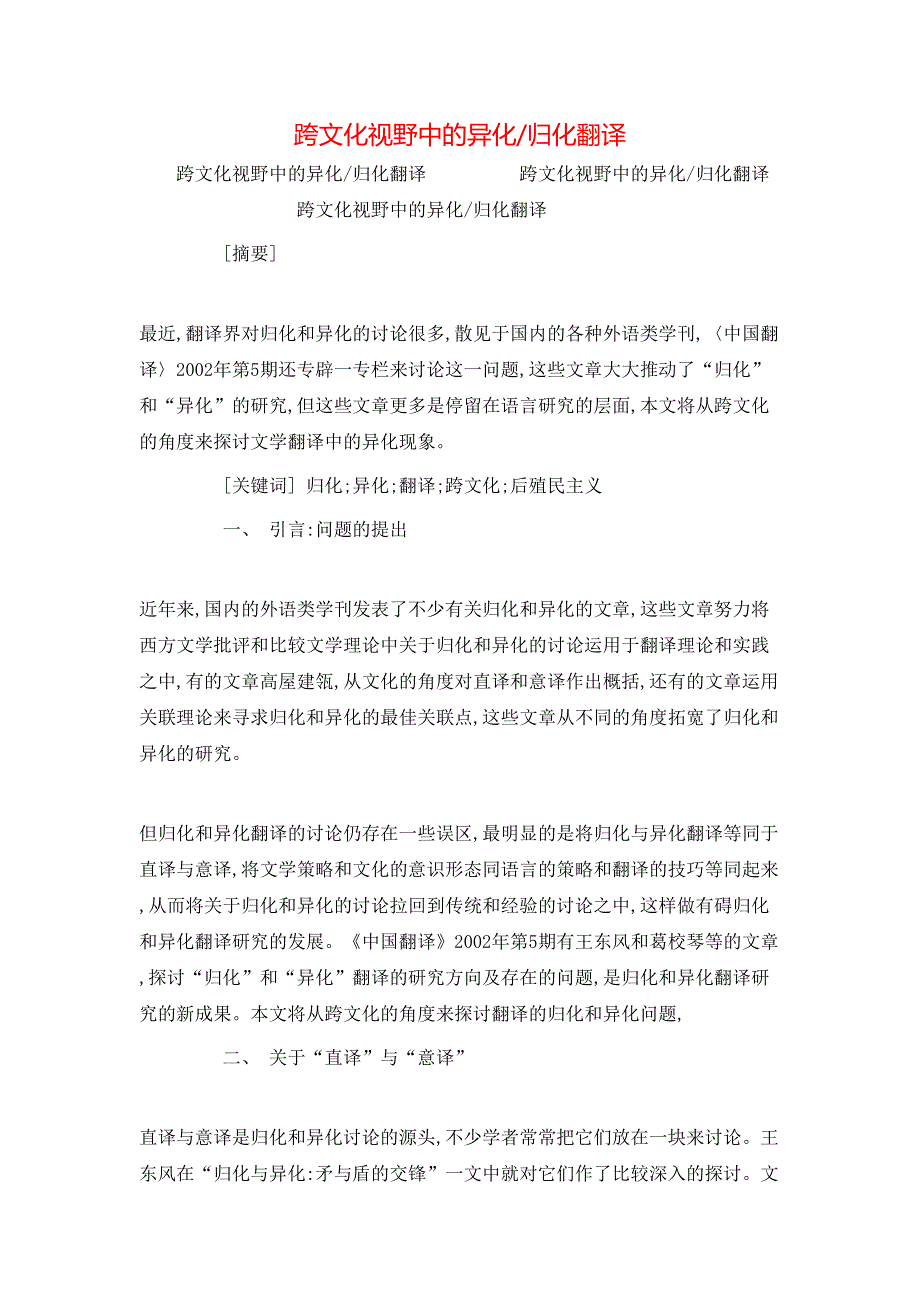 跨文化视野中的异化/归化翻译

跨文化视野中的异化/归化翻译　　跨文化视野中的异化/归化翻译　　跨文化视野中的异化/归化翻译

[摘要]

最近,翻译界对归化和异化的讨论很多,散见于国内的各种外语类学刊,〈中国翻译〉2002年第5期还专辟一专栏来讨论这一问题,这些文章大大推动了“归化”和“异化”的研究,但这些文章更多是停留在语言研究的层面,本文将从跨文化的角度来探讨文学翻译中的异化现象。

[关键词] 归化;异化;翻译;跨文化;后殖民主义

一、 引言:问题的提出

近年来,国内的外语类学刊发表了不少有关归化和异化的文章,这些文章努力将西方文学批评和比较文学理论中关于归化和异化的讨论运用于翻译理论和实践之中,有的文章高屋建瓴,从文化的角度对直译和意译作出概括,还有的文章运用关联理论来寻求归化和异化的最佳关联点,这些文章从不同的角度拓宽了归化和异化的研究。

但归化和异化翻译的讨论仍存在一些误区,最明显的是将归化与异化翻译等同于直译与意译,将文学策略和文化的意识形态同语言的策略和翻译的技巧等同起来,从而将关于归化和异化的讨论拉回到传统和经验的讨论之中,这样做有碍归化和异化翻译研究的发展。《中国翻译》2002年第5期有王东风和葛校琴等的文章,探讨“归化”和“异化”翻译的研究方向及存在的问题,是归化和异化翻译研究的新成果。本文将从跨文化的角度来探讨翻译的归化和异化问题,

二、 关于“直译”与“意译”

直译与意译是归化和异化讨论的源头,不少学者常常把它们放在一块来讨论。王东风在“归化与异化:矛与盾的交锋”一文中就对它们作了比较深入的探讨。文